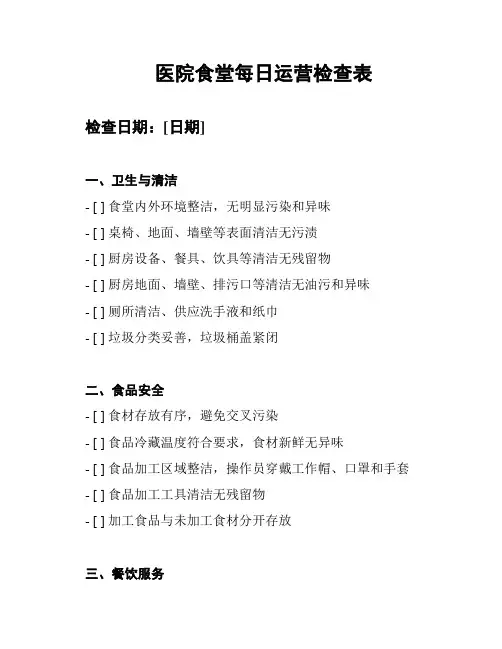 医院食堂每日运营检查表

检查日期：[日期]

一、卫生与清洁

- [ ] 食堂内外环境整洁，无明显污染和异味

- [ ] 桌椅、地面、墙壁等表面清洁无污渍

- [ ] 厨房设备、餐具、饮具等清洁无残留物

- [ ] 厨房地面、墙壁、排污口等清洁无油污和异味

- [ ] 厕所清洁、供应洗手液和纸巾

- [ ] 垃圾分类妥善，垃圾桶盖紧闭

二、食品安全

- [ ] 食材存放有序，避免交叉污染

- [ ] 食品冷藏温度符合要求，食材新鲜无异味

- [ ] 食品加工区域整洁，操作员穿戴工作帽、口罩和手套

- [ ] 食品加工工具清洁无残留物

- [ ] 加工食品与未加工食材分开存放

三、餐饮服务